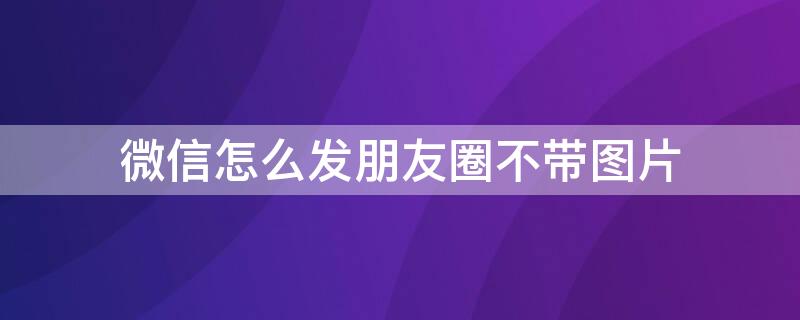 微信怎么发朋友圈不带图片